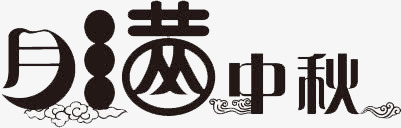 月满中秋